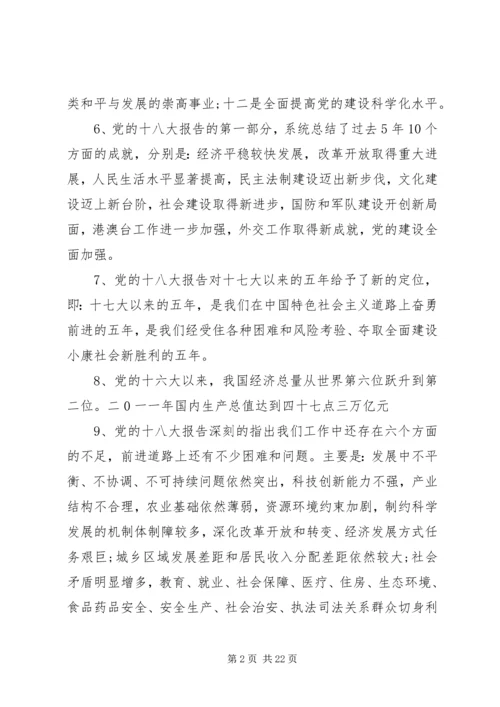 类和平与发展的崇高事业；十二是全面提高党的建设科学化水平。

6、党的十八大报告的第一部分，系统总结了过去5年10个方面的成就，分别是：经济平稳较快发展，改革开放取得重大进展，人民生活水平显著提高，民主法制建设迈出新步伐，文化建设迈上新台阶，社会建设取得新进步，国防和军队建设开创新局面，港澳台工作进一步加强，外交工作取得新成就，党的建设全面加强。

7、党的十八大报告对十七大以来的五年给予了新的定位，即：十七大以来的五年，是我们在中国特色社会主义道路上奋勇前进的五年，是我们经受住各种困难和风险考验、夺取全面建设小康社会新胜利的五年。

8、党的十六大以来，我国经济总量从世界第六位跃升到第二位。二０一一年国内生产总值达到四十七点三万亿元

9、党的十八大报告深刻的指出我们工作中还存在六个方面的不足，前进道路上还有不少困难和问题。主要是：发展中不平衡、不协调、不可持续问题依然突出，科技创新能力不强，产业结构不合理，农业基础依然薄弱，资源环境约束加剧，制约科学发展的机制体制障较多，深化改革开放和转变、经济发展方式任务艰巨；城乡区域发展差距和居民收入分配差距依然较大；社会矛盾明显增多，教育、就业、社会保障、医疗、住房、生态环境、食品药品安全、安全生产、社会治安、执法司法关系群众切身利

第2页 共22页